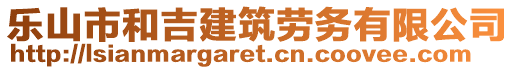 乐山市和吉建筑劳务有限公司
http://lsianmargaret.cn.coovee.com